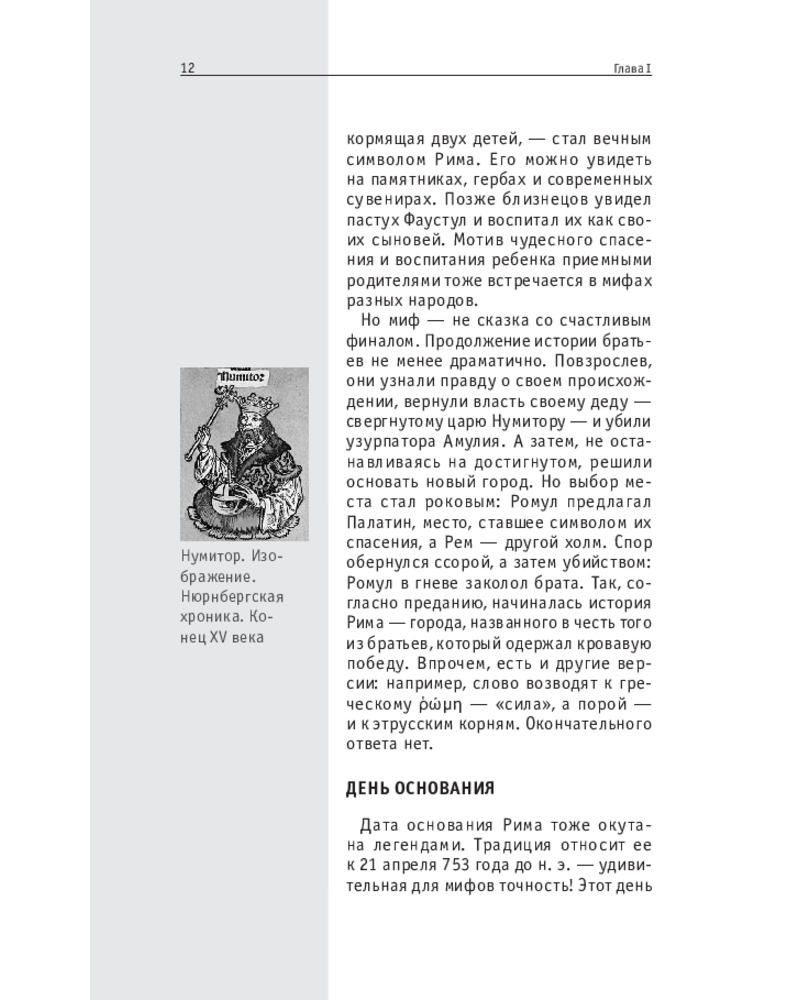 12

Глава I

кормящая двух детей, — стал вечным символом Рима. Его можно увидеть на памятниках, гербах и современных сувенирах. Позже близнецов увидел пастух Фаустул и воспитал их как своих сыновей. Мотив чудесного спасения и воспитания ребенка приемными родителями тоже встречается в мифах разных народов.

Но миф — не сказка со счастливым финалом. Продолжение истории братьев не менее драматично. Повзрослев, они узнали правду о своем происхождении, вернули власть своему деду — свергнутому царю Нумитору — и убили узурпатора Амулия. А затем, не останавливаясь на достигнутом, решили основать новый город. Но выбор места стал роковым: Ромул предлагал Палатин, место, ставшее символом их спасения, а Рем — другой холм. Спор обернулся ссорой, а затем убийством: Ромул в гневе заколол брата. Так, согласно преданию, начиналась история Рима — города, названного в честь того из братьев, который одержал кровавую победу. Впрочем, есть и другие версии: например, слово возводят к греческому ῥώμη — «сила», а порой — и к этрусским корням. Окончательного ответа нет.

Numitor

Нумитор. Изображение. Нюрнбергская хроника. Конец XV века

ДЕНЬ ОСНОВАНИЯ

Дата основания Рима тоже окутана легендами. Традиция относит ее к 21 апреля 753 года до н. э. — удивительная для мифов точность! Этот день